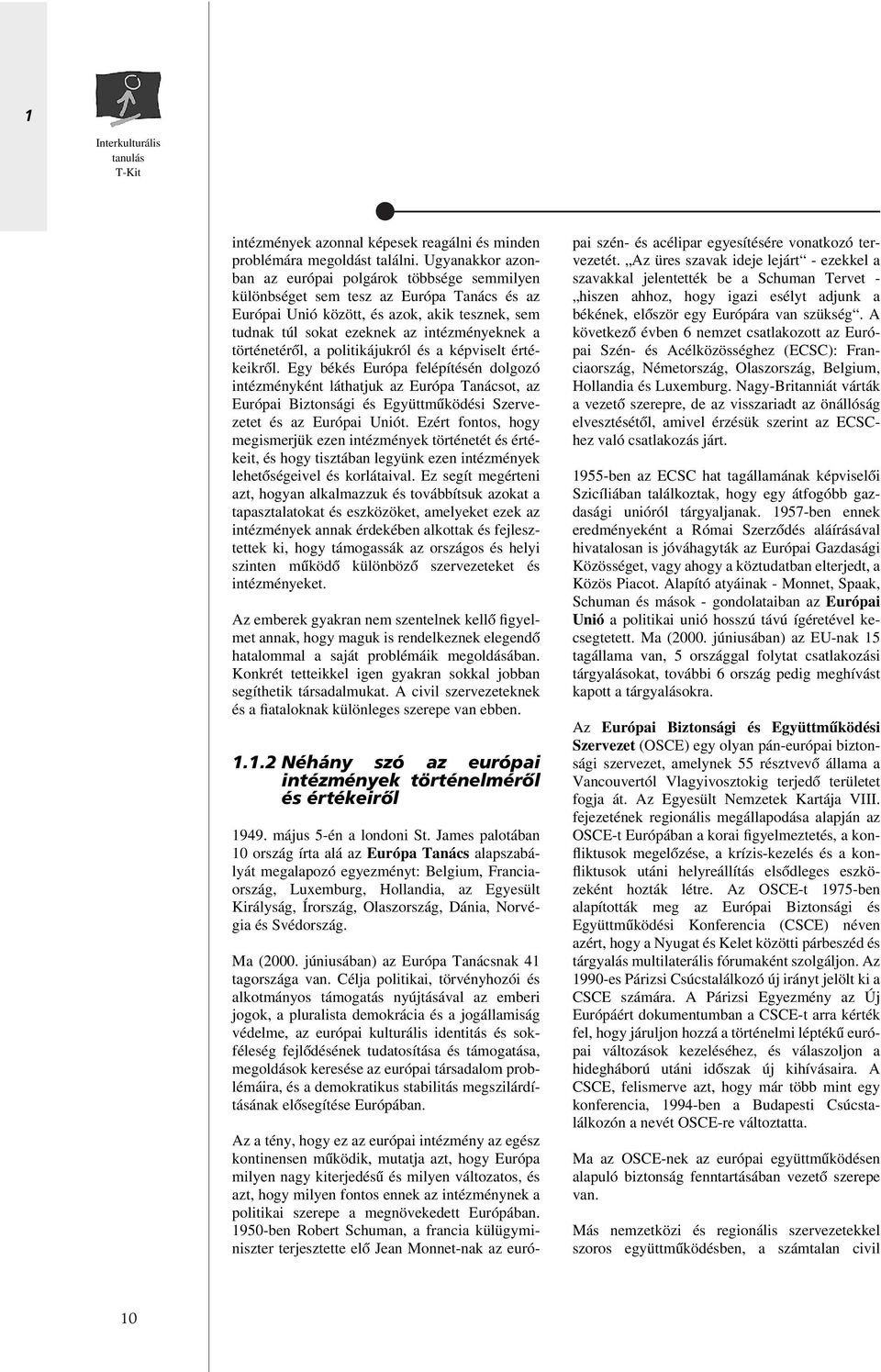 1

Interkulturális tanulás T-Kit

intézmények azonnal képesek reagálni és minden problémára megoldást találni. Ugyanakkor azonban az európai polgárok többsége semmilyen különbséget sem tesz az Európa Tanács és az Európai Unió között, és azok, akik tesznek, sem tudnak túl sokat ezeknek az intézményeknek a történetéről, a politikájukról és a képviselt értékeikről. Egy békés Európa felépítésén dolgozó intézményként láthatjuk az Európa Tanácsot, az Európai Biztonsági és Együttműködési Szervezetet és az Európai Uniót. Ezért fontos, hogy megismerjük ezen intézmények történetét és értékeit, és hogy tisztában legyünk ezen intézmények lehetőségeivel és korlátaival. Ez segít megérteni azt, hogyan alkalmazzuk és továbbítsuk azokat a tapasztalatokat és eszközöket, amelyeket ezek az intézmények annak érdekében alkottak és fejlesztettek ki, hogy támogassák az országos és helyi szinten működő különböző szervezeteket és intézményeket.

Az emberek gyakran nem szentelnek kellő figyelmet annak, hogy maguk is rendelkeznek elegendő hatalommal a saját problémáik megoldásában. Konkrét tetteikkel igen gyakran sokkal jobban segíthetik társadalmukat. A civil szervezeteknek és a fiataloknak különleges szerepe van ebben.

1.1.2 Néhány szó az európai intézmények történelméről és értékeiről

1949. május 5-én a londoni St. James palotában 10 ország írta alá az Európa Tanács alapszabályát megalapozó egyezményt: Belgium, Franciaország, Luxemburg, Hollandia, az Egyesült Királyság, Írország, Olaszország, Dánia, Norvégia és Svédország.

Ma (2000. júniusában) az Európa Tanácsnak 41 tagországa van. Célja politikai, törvényhozói és alkotmányos támogatás nyújtásával az emberi jogok, a pluralista demokrácia és a jogállamiság védelme, az európai kulturális identitás és sokféleség fejlődésének tudatosítása és támogatása, megoldások keresése az európai társadalom problémáira, és a demokratikus stabilitás megszilárdításának elősegítése Európában.

Az a tény, hogy ez az európai intézmény az egész kontinensen működik, mutatja azt, hogy Európa milyen nagy kiterjedésű és milyen változatos, és azt, hogy milyen fontos ennek az intézménynek a politikai szerepe a megnövekedett Európában. 1950-ben Robert Schuman, a francia külügyminiszter terjesztette elő Jean Monnet-nak az európai szén- és acélipar egyesítésére vonatkozó tervezetét. „Az üres szavak ideje lejárt“ - ezekkel a szavakkal jelentették be a Schuman Tervet - „hiszen ahhoz, hogy igazi esélyt adjunk a békének, először egy Európára van szükség“. A következő évben 6 nemzet csatlakozott az Európai Szén- és Acélközösséghez (ECSC): Franciaország, Németország, Olaszország, Belgium, Hollandia és Luxemburg. Nagy-Britanniát várták a vezető szerepre, de az visszariadt az önállóság elvesztésétől, amivel érzésük szerint az ECSC-hez való csatlakozás járt.

1955-ben az ECSC hat tagállamának képviselői Szicíliában találkoztak, hogy egy átfogóbb gazdasági unióról tárgyaljanak. 1957-ben ennek eredményeként a Római Szerződés aláírásával hivatalosan is jóváhagyták az Európai Gazdasági Közösséget, vagy ahogy a köztudatban elterjedt, a Közös Piacot. Alapító atyáinak - Monnet, Spaak, Schuman és mások - gondolataiban az Európai Unió a politikai unió hosszú távú ígéretével kecsegtetett. Ma (2000. júniusában) az EU-nak 15 tagállama van, 5 országgal folytat csatlakozási tárgyalásokat, további 6 ország pedig meghívást kapott a tárgyalásokra.

Az Európai Biztonsági és Együttműködési Szervezet (OSCE) egy olyan pán-európai biztonsági szervezet, amelynek 55 résztvevő állama a Vancouvertól Vlagyivosztokig terjedő területet fogja át. Az Egyesült Nemzetek Kartája VIII. fejezetének regionális megállapodása alapján az OSCE-t Európában a korai figyelmeztetés, a konfliktusok megelőzése, a krízis-kezelés és a konfliktusok utáni helyreállítás elsődleges eszközeként hozták létre. Az OSCE-t 1975-ben alapították meg az Európai Biztonsági és Együttműködési Konferencia (CSCE) néven azért, hogy a Nyugat és Kelet közötti párbeszéd és tárgyalás multilaterális fórumaként szolgáljon. Az 1990-es Párizsi Csúcstalálkozó új irányt jelölt ki a CSCE számára. A Párizsi Egyezmény az Új Európáért dokumentumban a CSCE-t arra kérték fel, hogy járuljon hozzá a történelmi léptékű európai változások kezeléséhez, és válaszoljon a hidegháború utáni időszak új kihívásaira. A CSCE, felismerve azt, hogy már több mint egy konferencia, 1994-ben a Budapesti Csúcstalálkozón a nevét OSCE-re változtatta.

Ma az OSCE-nek az európai együttműködésen alapuló biztonság fenntartásában vezető szerepe van.

Más nemzetközi és regionális szervezetekkel szoros együttműködésben, a számtalan civil

10